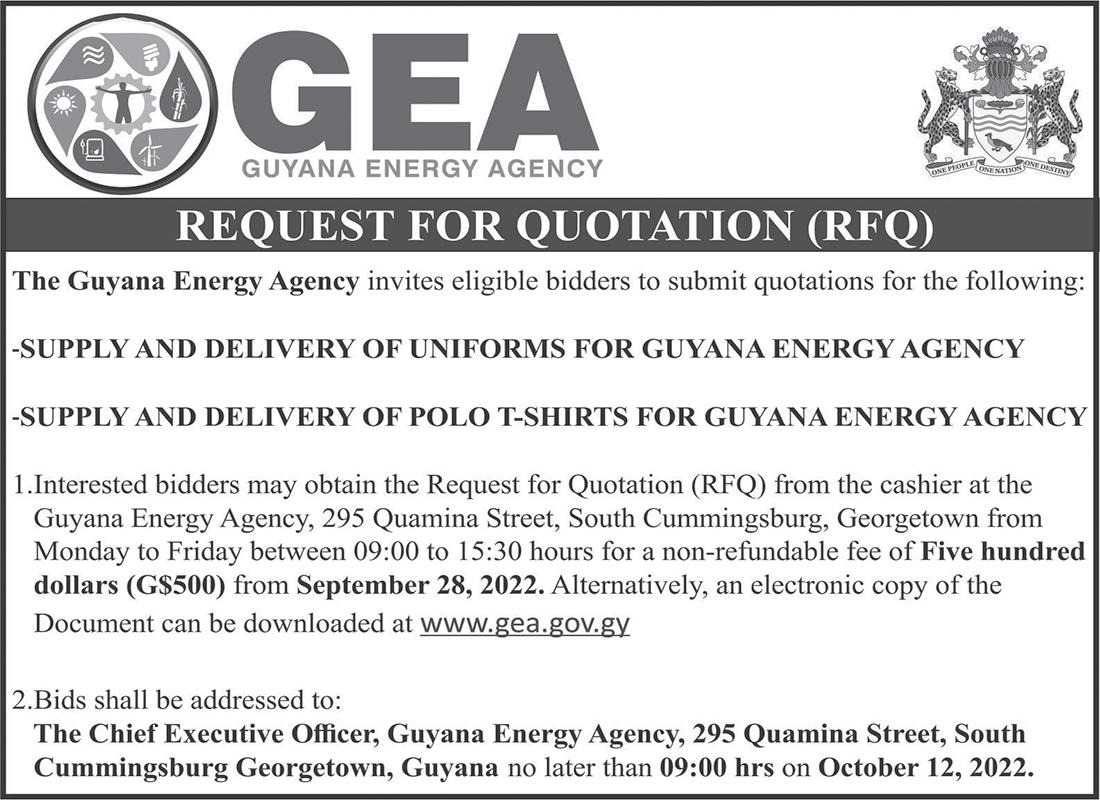 GEA
GUYANA ENERGY AGENCY

ONE PEOPLE ONE NATION ONE DESTINY

REQUEST FOR QUOTATION (RFQ)

The Guyana Energy Agency invites eligible bidders to submit quotations for the following:

-SUPPLY AND DELIVERY OF UNIFORMS FOR GUYANA ENERGY AGENCY

-SUPPLY AND DELIVERY OF POLO T-SHIRTS FOR GUYANA ENERGY AGENCY

1.Interested bidders may obtain the Request for Quotation (RFQ) from the cashier at the Guyana Energy Agency, 295 Quamina Street, South Cummingsburg, Georgetown from Monday to Friday between 09:00 to 15:30 hours for a non-refundable fee of Five hundred dollars (G$500) from September 28, 2022. Alternatively, an electronic copy of the Document can be downloaded at www.gea.gov.gy

2.Bids shall be addressed to:
The Chief Executive Officer, Guyana Energy Agency, 295 Quamina Street, South Cummingsburg Georgetown, Guyana no later than 09:00 hrs on October 12, 2022.